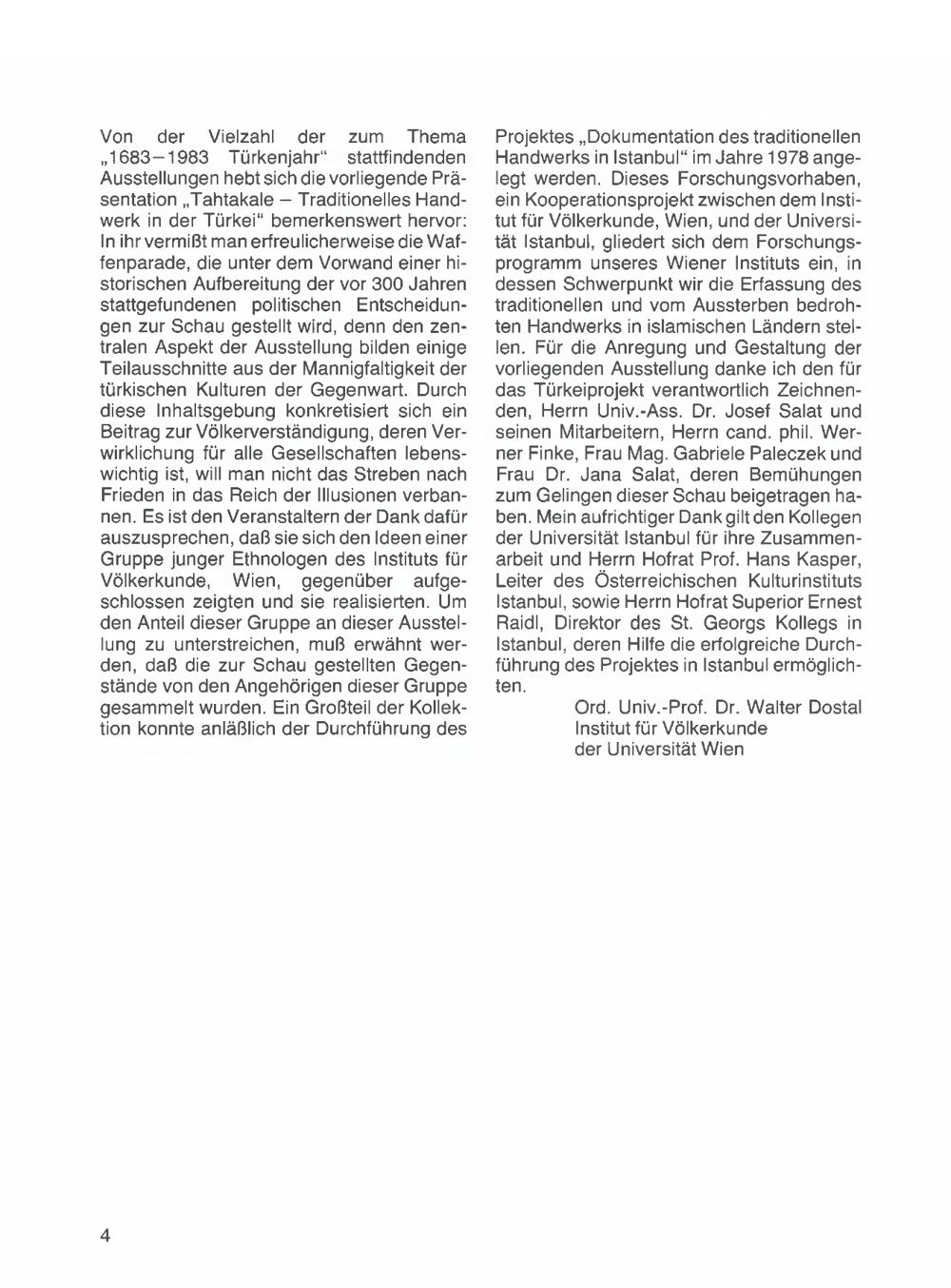 Von der Vielzahl der zum Thema „1683–1983 Türkenjahr“ stattfindenden Ausstellungen hebt sich die vorliegende Präsentation „Tahtakale – Traditionelles Handwerk in der Türkei“ bemerkenswert hervor: In ihr vermißt man erfreulicherweise die Waffenparade, die unter dem Vorwand einer historischen Aufbereitung der vor 300 Jahren stattgefundenen politischen Entscheidungen zur Schau gestellt wird, denn den zentralen Aspekt der Ausstellung bilden einige Teilausschnitte aus der Mannigfaltigkeit der türkischen Kulturen der Gegenwart. Durch diese Inhaltsgebung konkretisiert sich ein Beitrag zur Völkerverständigung, deren Verwirklichung für alle Gesellschaften lebenswichtig ist, will man nicht das Streben nach Frieden in das Reich der Illusionen verbannen. Es ist den Veranstaltern der Dank dafür auszusprechen, daß sie sich den Ideen einer Gruppe junger Ethnologen des Instituts für Völkerkunde, Wien, gegenüber aufgeschlossen zeigten und sie realisierten. Um den Anteil dieser Gruppe an dieser Ausstellung zu unterstreichen, muß erwähnt werden, daß die zur Schau gestellten Gegenstände von den Angehörigen dieser Gruppe gesammelt wurden. Ein Großteil der Kollektion konnte anläßlich der Durchführung des Projektes „Dokumentation des traditionellen Handwerks in Istanbul“ im Jahre 1978 angelegt werden. Dieses Forschungsvorhaben, ein Kooperationsprojekt zwischen dem Institut für Völkerkunde, Wien, und der Universität Istanbul, gliedert sich dem Forschungsprogramm unseres Wiener Instituts ein, in dessen Schwerpunkt wir die Erfassung des traditionellen und vom Aussterben bedrohten Handwerks in islamischen Ländern stellen. Für die Anregung und Gestaltung der vorliegenden Ausstellung danke ich den für das Türkeiprojekt verantwortlich Zeichnenden, Herrn Univ.-Ass. Dr. Josef Salat und seinen Mitarbeitern, Herrn cand. phil. Werner Finke, Frau Mag. Gabriele Paleczek und Frau Dr. Jana Salat, deren Bemühungen zum Gelingen dieser Schau beigetragen haben. Mein aufrichtiger Dank gilt den Kollegen der Universität Istanbul für ihre Zusammenarbeit und Herrn Hofrat Prof. Hans Kasper, Leiter des Österreichischen Kulturinstituts Istanbul, sowie Herrn Hofrat Superior Ernest Raidl, Direktor des St. Georgs Kollegs in Istanbul, deren Hilfe die erfolgreiche Durchführung des Projektes in Istanbul ermöglichten.

Ord. Univ.-Prof. Dr. Walter Dostal
Institut für Völkerkunde
der Universität Wien

4